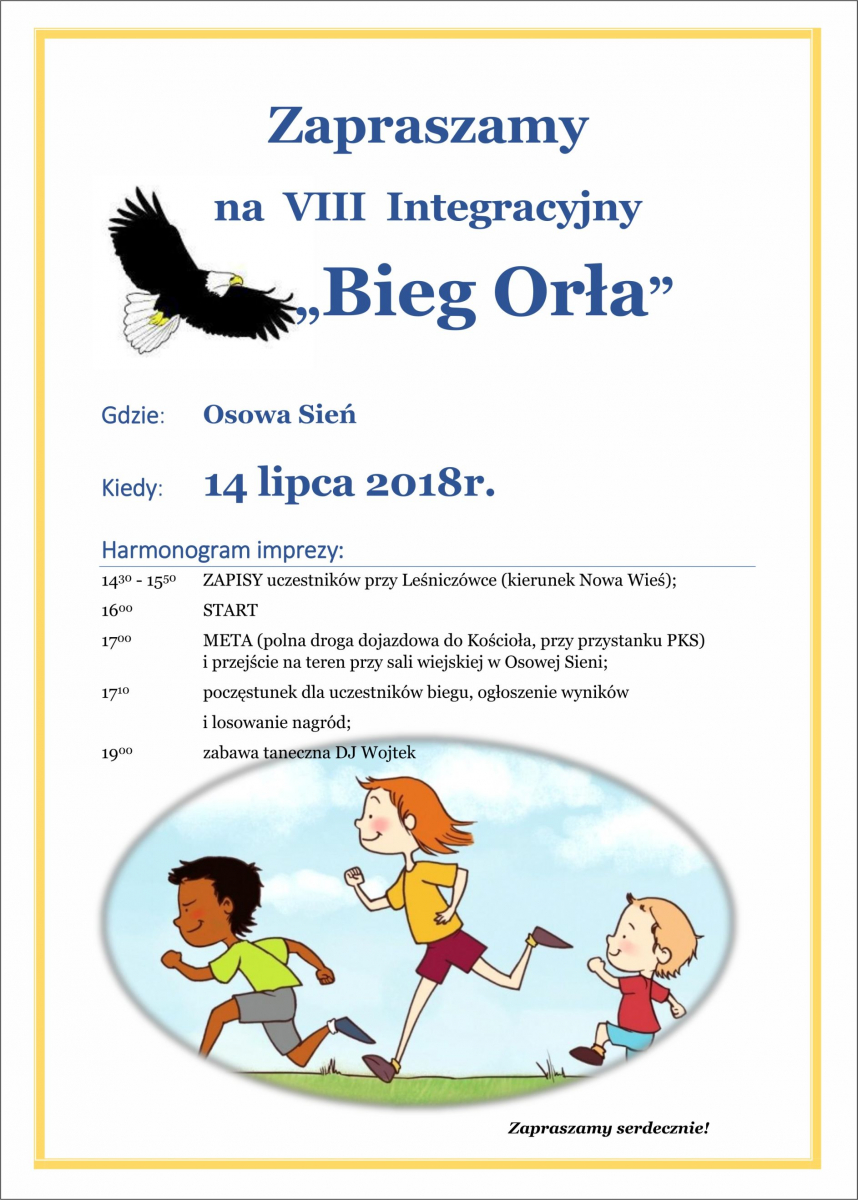 Zapraszamy

na VIII Integracyjny

„Bieg Orła”

Gdzie: Osowa Sień

Kiedy: 14 lipca 2018r.

Harmonogram imprezy:

$14^{30}$ - $15^{50}$ ZAPISY uczestników przy Leśniczówce (kierunek Nowa Wieś);

$16^{00}$ START

$17^{00}$ META (polna droga dojazdowa do Kościoła, przy przystanku PKS) i przejście na teren przy sali wiejskiej w Osowej Sieni;

$17^{10}$ poczęstunek dla uczestników biegu, ogłoszenie wyników i losowanie nagród;

$19^{00}$ zabawa taneczna DJ Wojtek

Zapraszamy serdecznie!